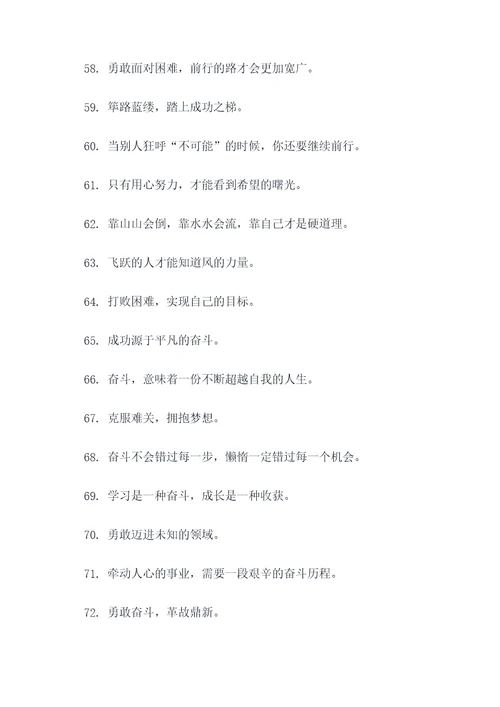 58. 勇敢面对困难，前行的路才会更加宽广。

59. 筚路蓝缕，踏上成功之梯。

60. 当别人狂呼“不可能”的时候，你还要继续前行。

61. 只有用心努力，才能看到希望的曙光。

62. 靠山山会倒，靠水水会流，靠自己才是硬道理。

63. 飞跃的人才能知道风的力量。

64. 打败困难，实现自己的目标。

65. 成功源于平凡的奋斗。

66. 奋斗，意味着一份不断超越自我的人生。

67. 克服难关，拥抱梦想。

68. 奋斗不会错过每一步，懒惰一定错过每一个机会。

69. 学习是一种奋斗，成长是一种收获。

70. 勇敢迈进未知的领域。

71. 牵动人心的事业，需要一段艰辛的奋斗历程。

72. 勇敢奋斗，革故鼎新。